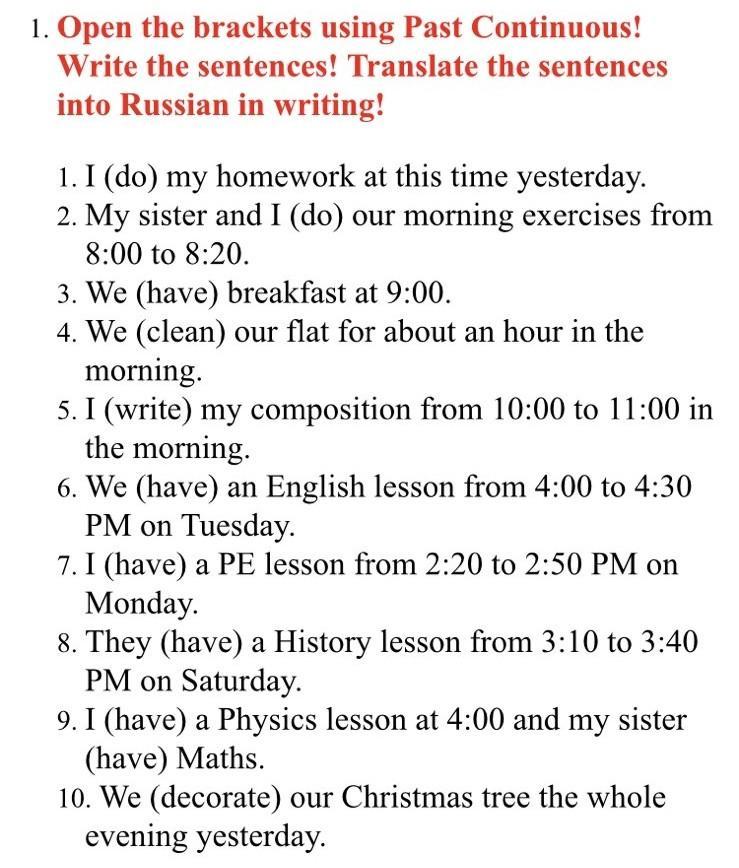 1. Open the brackets using Past Continuous! Write the sentences! Translate the sentences into Russian in writing!

1. I (do) my homework at this time yesterday.
2. My sister and I (do) our morning exercises from 8:00 to 8:20.
3. We (have) breakfast at 9:00.
4. We (clean) our flat for about an hour in the morning.
5. I (write) my composition from 10:00 to 11:00 in the morning.
6. We (have) an English lesson from 4:00 to 4:30 PM on Tuesday.
7. I (have) a PE lesson from 2:20 to 2:50 PM on Monday.
8. They (have) a History lesson from 3:10 to 3:40 PM on Saturday.
9. I (have) a Physics lesson at 4:00 and my sister (have) Maths.
10. We (decorate) our Christmas tree the whole evening yesterday.